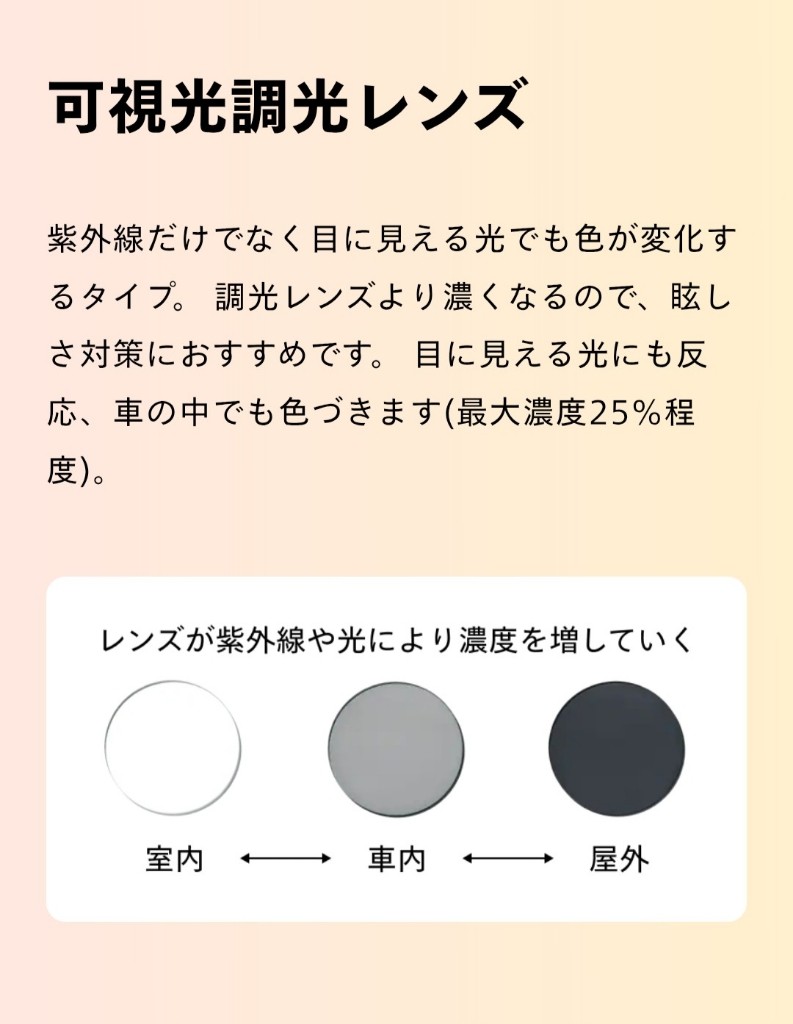 可視光調光レンズ

紫外線だけでなく目に見える光でも色が変化するタイプ。 調光レンズより濃くなるので、眩しさ対策におすすめです。 目に見える光にも反応、車の中でも色づきます(最大濃度25%程度)。

レンズが紫外線や光により濃度を増していく

室内 ⟷ 車内 ⟷ 屋外